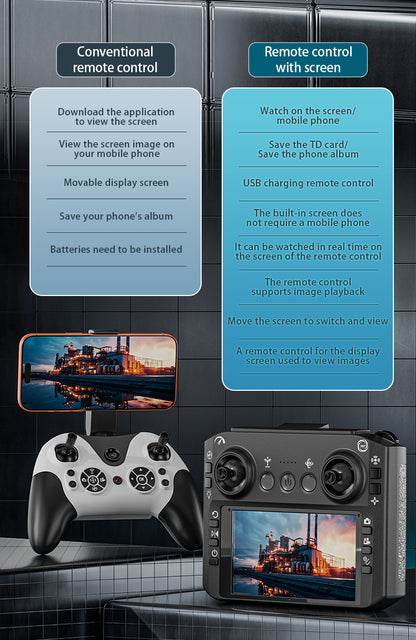 Conventional remote control

Download the application to view the screen

View the screen image on your mobile phone

Movable display screen

Save your phone's album

Batteries need to be installed

Remote control with screen

Watch on the screen/ mobile phone

Save the TD card/ Save the phone album

USB charging remote control

The built-in screen does not require a mobile phone

It can be watched in real time on the screen of the remote control

The remote control supports image playback

Move the screen to switch and view

A remote control for the display screen used to view images